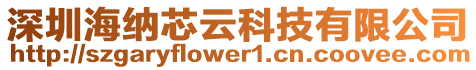 深圳海纳芯云科技有限公司
http://szgaryflower1.cn.coovee.com